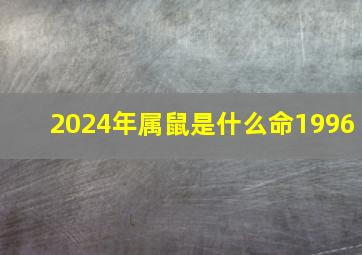 2024年属鼠是什么命1996